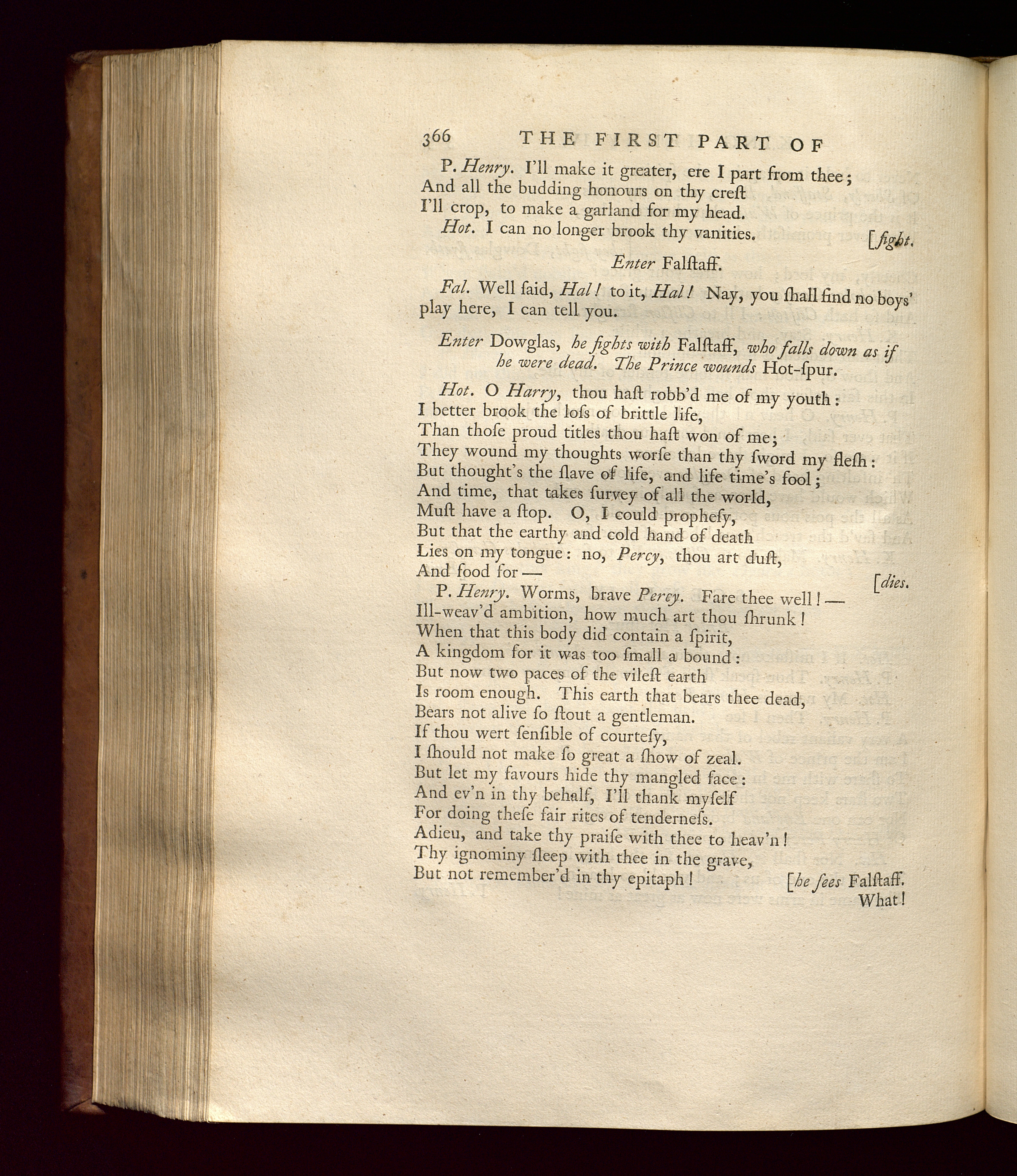 366 THE FIRST PART OF

P. Henry. I'll make it greater, ere I part from thee;
And all the budding honours on thy creſt
I'll crop, to make a garland for my head.

Hot. I can no longer brook thy vanities. [fight.

Enter Falſtaff.

Fal. Well ſaid, Hal! to it, Hal! Nay, you ſhall find no boys' play here, I can tell you.

Enter Dowglas, he fights with Falſtaff, who falls down as if he were dead. The Prince wounds Hot-ſpur.

Hot. O Harry, thou haſt robb'd me of my youth:
I better brook the loſs of brittle life,
Than thoſe proud titles thou haſt won of me;
They wound my thoughts worſe than thy ſword my fleſh:
But thought's the ſlave of life, and life time's fool;
And time, that takes ſurvey of all the world,
Muſt have a ſtop. O, I could propheſy,
But that the earthy and cold hand of death
Lies on my tongue: no, Percy, thou art duſt,
And food for — [dies.

P. Henry. Worms, brave Percy. Fare thee well! —
Ill-weav'd ambition, how much art thou ſhrunk!
When that this body did contain a ſpirit,
A kingdom for it was too ſmall a bound:
But now two paces of the vileſt earth
Is room enough. This earth that bears thee dead,
Bears not alive ſo ſtout a gentleman.
If thou wert ſenſible of courteſy,
I ſhould not make ſo great a ſhow of zeal.
But let my favours hide thy mangled face:
And ev'n in thy behalf, I'll thank myſelf
For doing theſe fair rites of tenderneſs.
Adieu, and take thy praiſe with thee to heav'n!
Thy ignominy ſleep with thee in the grave,
But not remember'd in thy epitaph! [he ſees Falſtaff.
What!